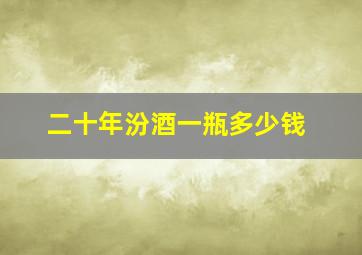 二十年汾酒一瓶多少钱